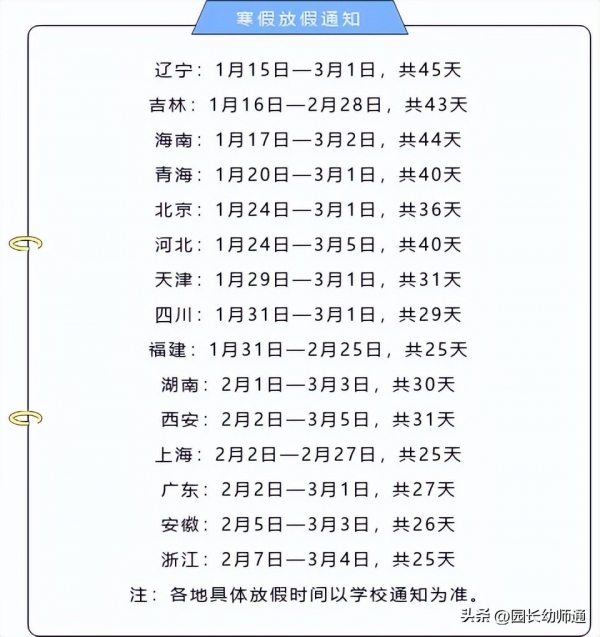 寒假放假通知

辽宁：1月15日—3月1日，共45天

吉林：1月16日—2月28日，共43天

海南：1月17日—3月2日，共44天

青海：1月20日—3月1日，共40天

北京：1月24日—3月1日，共36天

河北：1月24日—3月5日，共40天

天津：1月29日—3月1日，共31天

四川：1月31日—3月1日，共29天

福建：1月31日—2月25日，共25天

湖南：2月1日—3月3日，共30天

西安：2月2日—3月5日，共31天

上海：2月2日—2月27日，共25天

广东：2月2日—3月1日，共27天

安徽：2月5日—3月3日，共26天

浙江：2月7日—3月4日，共25天

注：各地具体放假时间以学校通知为准。

头条 @园长幼师通